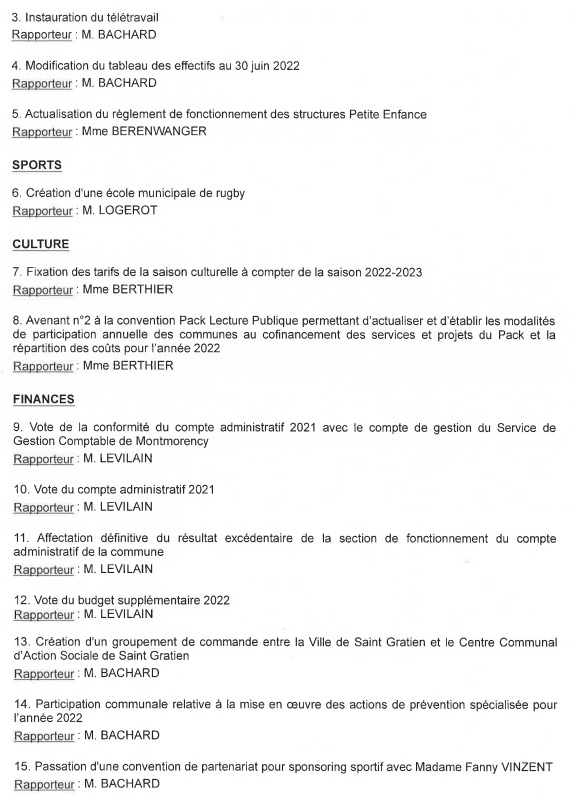 3. Instauration du télétravail
Rapporteur : M. BACHARD

4. Modification du tableau des effectifs au 30 juin 2022
Rapporteur : M. BACHARD

5. Actualisation du règlement de fonctionnement des structures Petite Enfance
Rapporteur : Mme BERENWANGER

SPORTS

6. Création d'une école municipale de rugby
Rapporteur : M. LOGEROT

CULTURE

7. Fixation des tarifs de la saison culturelle à compter de la saison 2022-2023
Rapporteur : Mme BERTHIER

8. Avenant n°2 à la convention Pack Lecture Publique permettant d'actualiser et d'établir les modalités de participation annuelle des communes au cofinancement des services et projets du Pack et la répartition des coûts pour l'année 2022
Rapporteur : Mme BERTHIER

FINANCES

9. Vote de la conformité du compte administratif 2021 avec le compte de gestion du Service de Gestion Comptable de Montmorency
Rapporteur : M. LEVILAIN

10. Vote du compte administratif 2021
Rapporteur : M. LEVILAIN

11. Affectation définitive du résultat excédentaire de la section de fonctionnement du compte administratif de la commune
Rapporteur : M. LEVILAIN

12. Vote du budget supplémentaire 2022
Rapporteur : M. LEVILAIN

13. Création d'un groupement de commande entre la Ville de Saint Gratien et le Centre Communal d'Action Sociale de Saint Gratien
Rapporteur : M. BACHARD

14. Participation communale relative à la mise en œuvre des actions de prévention spécialisée pour l'année 2022
Rapporteur : M. BACHARD

15. Passation d'une convention de partenariat pour sponsoring sportif avec Madame Fanny VINZENT
Rapporteur : M. BACHARD